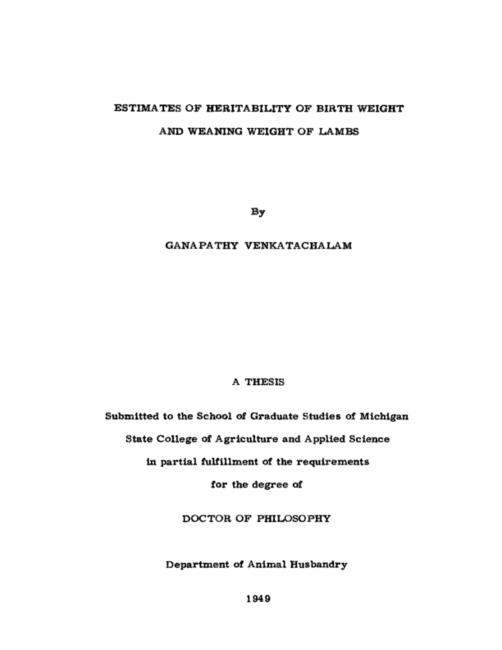 ESTIMATES OF HERITABILITY OF BIRTH WEIGHT AND WEANING WEIGHT OF LAMBS

By

GANAPATHY VENKATACHALAM

A THESIS

Submitted to the School of Graduate Studies of Michigan State College of Agriculture and Applied Science in partial fulfillment of the requirements for the degree of

DOCTOR OF PHILOSOPHY

Department of Animal Husbandry

1949